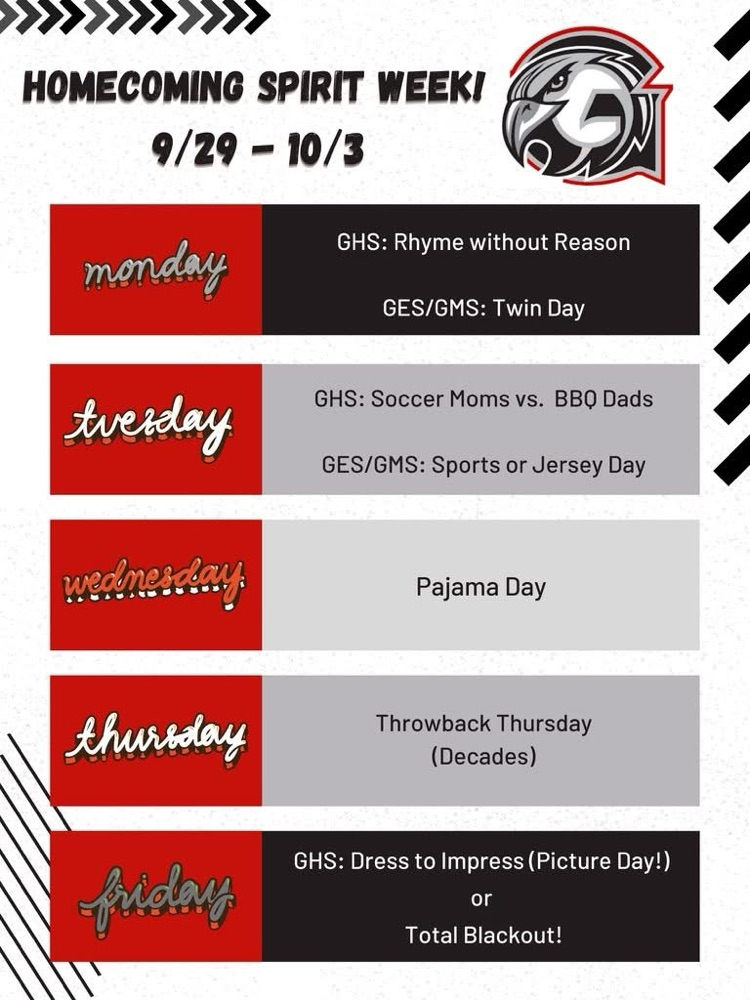 HOMECOMING SPIRIT WEEK!
9/29 - 10/3

monday

GHS: Rhyme without Reason

GES/GMS: Twin Day

tuesday

GHS: Soccer Moms vs. BBQ Dads

GES/GMS: Sports or Jersey Day

wednesday

Pajama Day

thursday

Throwback Thursday
(Decades)

friday

GHS: Dress to Impress (Picture Day!)
or
Total Blackout!